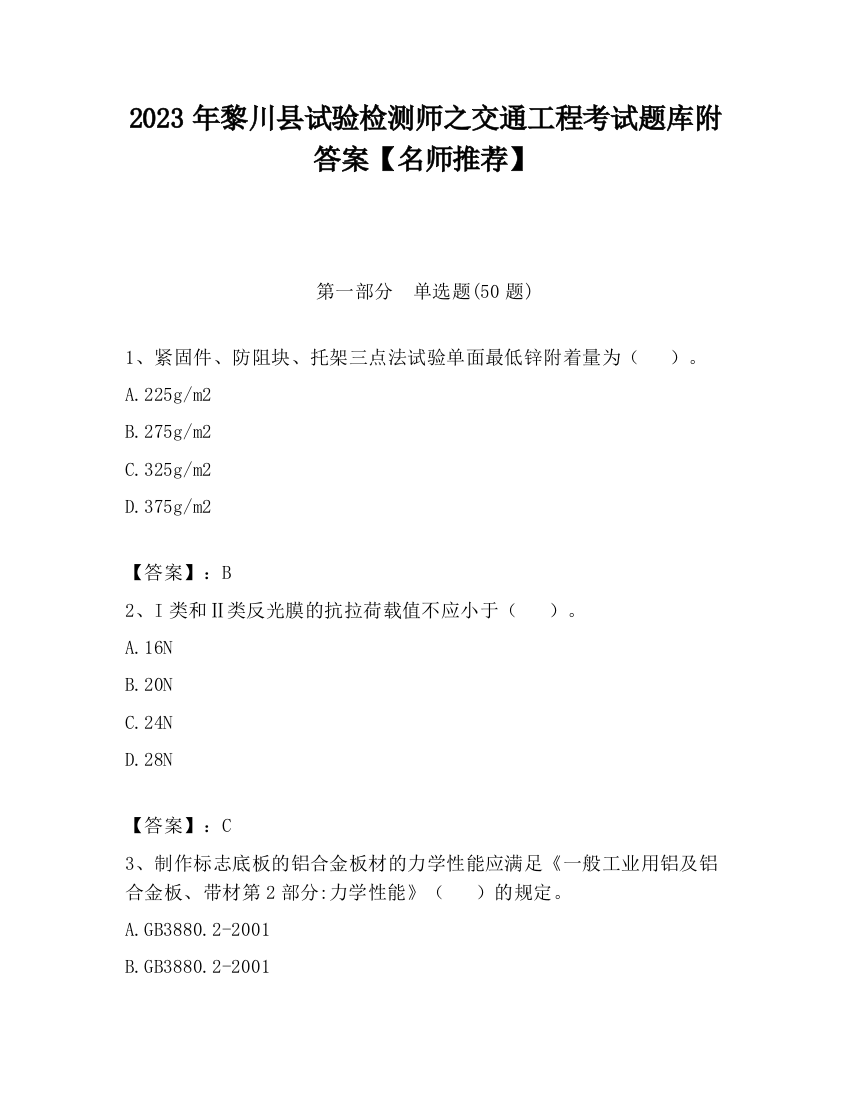 2023 年黎川县试验检测师之交通工程考试题库附答案【名师推荐】

第一部分　单选题(50 题)

1、紧固件、防阻块、托架三点法试验单面最低锌附着量为（　　）。

A.225g/m2

B.275g/m2

C.325g/m2

D.375g/m2

【答案】：B

2、I 类和Ⅱ类反光膜的抗拉荷载值不应小于（　　）。

A.16N

B.20N

C.24N

D.28N

【答案】：C

3、制作标志底板的铝合金板材的力学性能应满足《一般工业用铝及铝合金板、带材第 2 部分:力学性能》（　　）的规定。

A.GB3880.2-2001

B.GB3880.2-2001